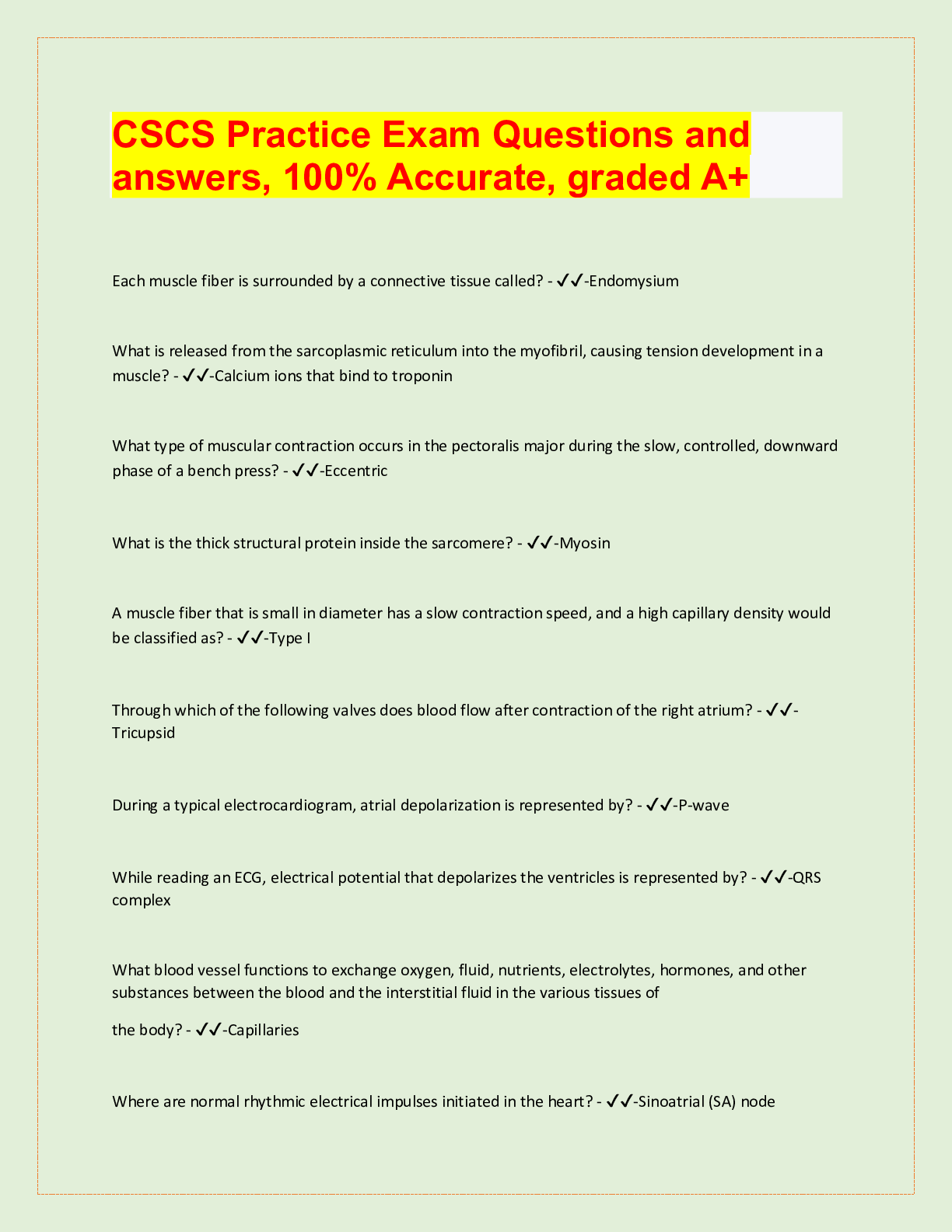 CSCS Practice Exam Questions and answers, 100% Accurate, graded A+

Each muscle fiber is surrounded by a connective tissue called? - ✓✓-Endomysium

What is released from the sarcoplasmic reticulum into the myofibril, causing tension development in a muscle? - ✓✓-Calcium ions that bind to troponin

What type of muscular contraction occurs in the pectoralis major during the slow, controlled, downward phase of a bench press? - ✓✓-Eccentric

What is the thick structural protein inside the sarcomere? - ✓✓-Myosin

A muscle fiber that is small in diameter has a slow contraction speed, and a high capillary density would be classified as? - ✓✓-Type I

Through which of the following valves does blood flow after contraction of the right atrium? - ✓✓-Tricupsid

During a typical electrocardiogram, atrial depolarization is represented by? - ✓✓-P-wave

While reading an ECG, electrical potential that depolarizes the ventricles is represented by? - ✓✓-QRS complex

What blood vessel functions to exchange oxygen, fluid, nutrients, electrolytes, hormones, and other substances between the blood and the interstitial fluid in the various tissues of

the body? - ✓✓-Capillaries

Where are normal rhythmic electrical impulses initiated in the heart? - ✓✓-Sinoatrial (SA) node